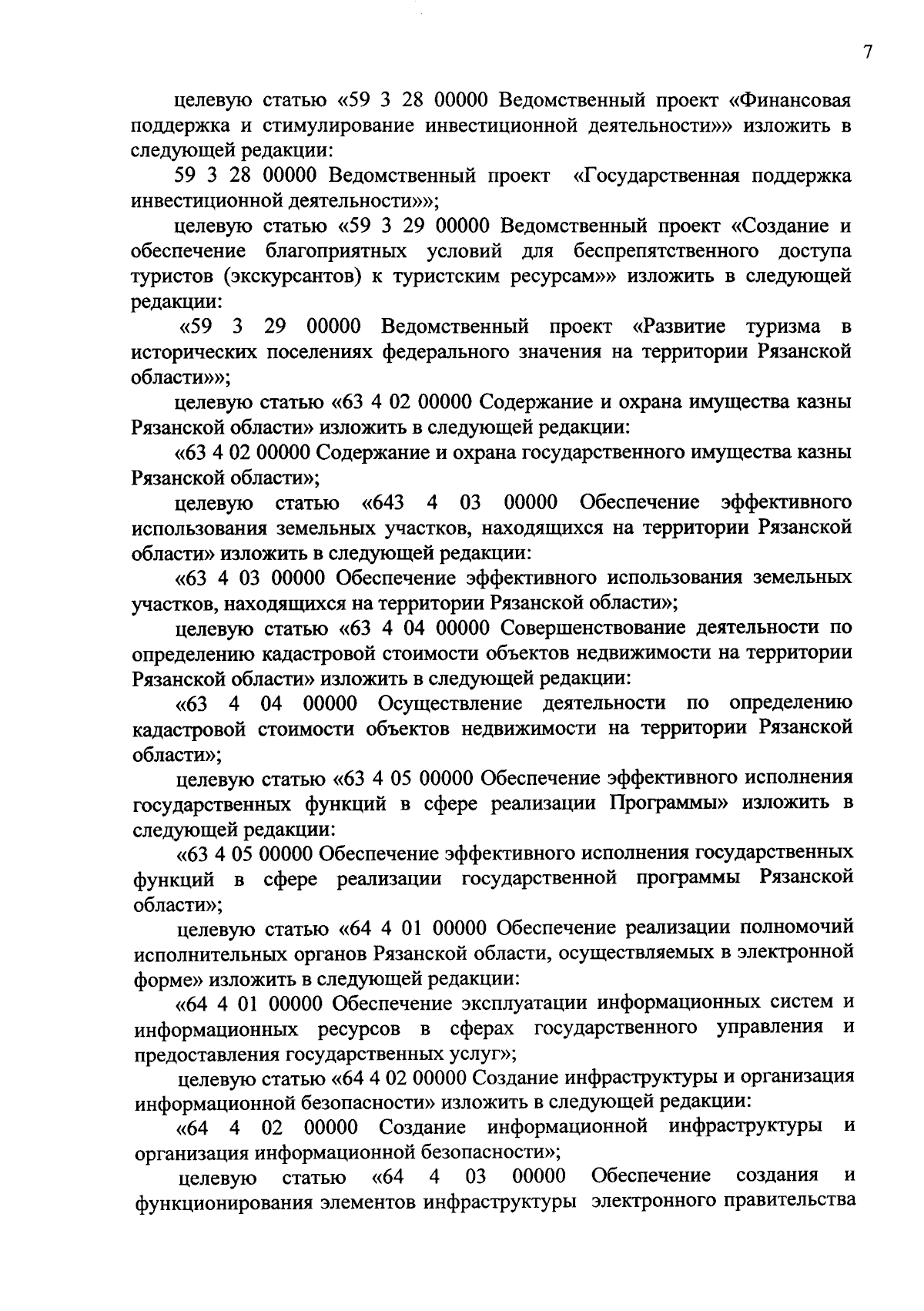 7

целевую статью «59 3 28 00000 Ведомственный проект «Финансовая поддержка и стимулирование инвестиционной деятельности»» изложить в следующей редакции:

59 3 28 00000 Ведомственный проект «Государственная поддержка инвестиционной деятельности»»;

целевую статью «59 3 29 00000 Ведомственный проект «Создание и обеспечение благоприятных условий для беспрепятственного доступа туристов (экскурсантов) к туристским ресурсам»» изложить в следующей редакции:

«59 3 29 00000 Ведомственный проект «Развитие туризма в исторических поселениях федерального значения на территории Рязанской области»»;

целевую статью «63 4 02 00000 Содержание и охрана имущества казны Рязанской области» изложить в следующей редакции:

«63 4 02 00000 Содержание и охрана государственного имущества казны Рязанской области»;

целевую статью «643 4 03 00000 Обеспечение эффективного использования земельных участков, находящихся на территории Рязанской области» изложить в следующей редакции:

«63 4 03 00000 Обеспечение эффективного использования земельных участков, находящихся на территории Рязанской области»;

целевую статью «63 4 04 00000 Совершенствование деятельности по определению кадастровой стоимости объектов недвижимости на территории Рязанской области» изложить в следующей редакции:

«63 4 04 00000 Осуществление деятельности по определению кадастровой стоимости объектов недвижимости на территории Рязанской области»;

целевую статью «63 4 05 00000 Обеспечение эффективного исполнения государственных функций в сфере реализации Программы» изложить в следующей редакции:

«63 4 05 00000 Обеспечение эффективного исполнения государственных функций в сфере реализации государственной программы Рязанской области»;

целевую статью «64 4 01 00000 Обеспечение реализации полномочий исполнительных органов Рязанской области, осуществляемых в электронной форме» изложить в следующей редакции:

«64 4 01 00000 Обеспечение эксплуатации информационных систем и информационных ресурсов в сферах государственного управления и предоставления государственных услуг»;

целевую статью «64 4 02 00000 Создание инфраструктуры и организация информационной безопасности» изложить в следующей редакции:

«64 4 02 00000 Создание информационной инфраструктуры и организация информационной безопасности»;

целевую статью «64 4 03 00000 Обеспечение создания и функционирования элементов инфраструктуры электронного правительства